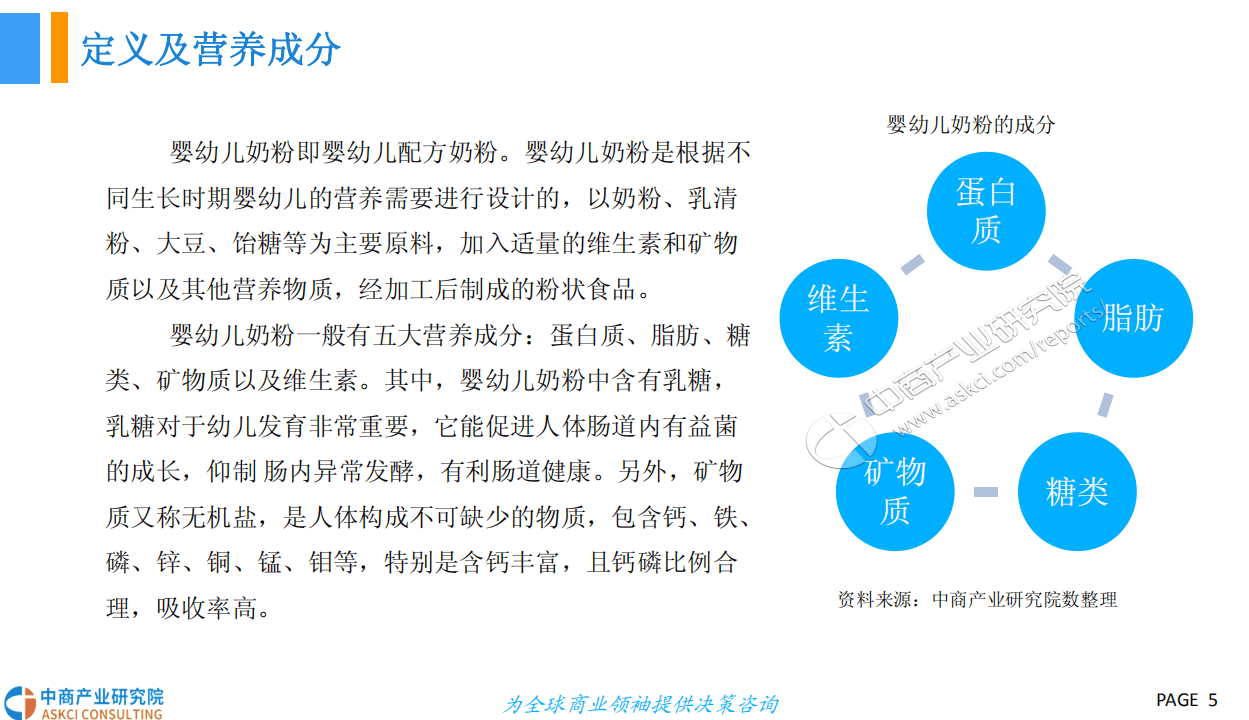 定义及营养成分

婴幼儿奶粉即婴幼儿配方奶粉。婴幼儿奶粉是根据不同生长时期婴幼儿的营养需要进行设计的，以奶粉、乳清粉、大豆、饴糖等为主要原料，加入适量的维生素和矿物质以及其他营养物质，经加工后制成的粉状食品。

婴幼儿奶粉一般有五大营养成分：蛋白质、脂肪、糖类、矿物质以及维生素。其中，婴幼儿奶粉中含有乳糖，乳糖对于幼儿发育非常重要，它能促进人体肠道内有益菌的成长，仰制 肠内异常发酵，有利肠道健康。另外，矿物质又称无机盐，是人体构成不可缺少的物质，包含钙、铁、磷、锌、铜、锰、钼等，特别是含钙丰富，且钙磷比例合理，吸收率高。

婴幼儿奶粉的成分

蛋白质

脂肪

糖类

矿物质

维生素

中商产业研究院 www.askci.com/reports/

资料来源：中商产业研究院数整理

中商产业研究院 ASKCI CONSULTING

为全球商业领袖提供决策咨询

PAGE 5